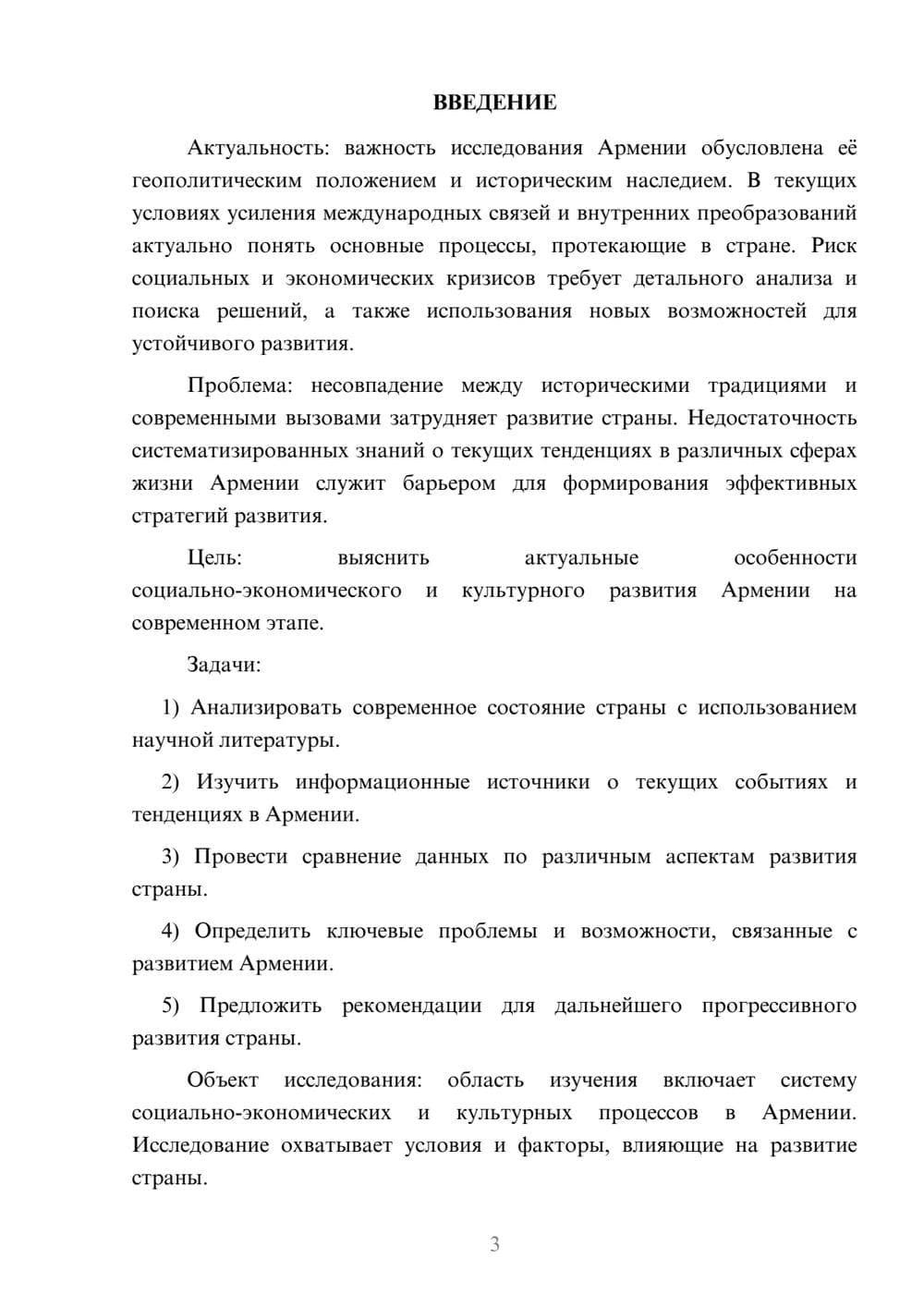 ВВЕДЕНИЕ

Актуальность: важность исследования Армении обусловлена её геополитическим положением и историческим наследием. В текущих условиях усиления международных связей и внутренних преобразований актуально понять основные процессы, протекающие в стране. Риск социальных и экономических кризисов требует детального анализа и поиска решений, а также использования новых возможностей для устойчивого развития.

Проблема: несовпадение между историческими традициями и современными вызовами затрудняет развитие страны. Недостаточность систематизированных знаний о текущих тенденциях в различных сферах жизни Армении служит барьером для формирования эффективных стратегий развития.

Цель: выяснить актуальные особенности социально-экономического и культурного развития Армении на современном этапе.

Задачи:

1) Анализировать современное состояние страны с использованием научной литературы.

2) Изучить информационные источники о текущих событиях и тенденциях в Армении.

3) Провести сравнение данных по различным аспектам развития страны.

4) Определить ключевые проблемы и возможности, связанные с развитием Армении.

5) Предложить рекомендации для дальнейшего прогрессивного развития страны.

Объект исследования: область изучения включает систему социально-экономических и культурных процессов в Армении. Исследование охватывает условия и факторы, влияющие на развитие страны.

3